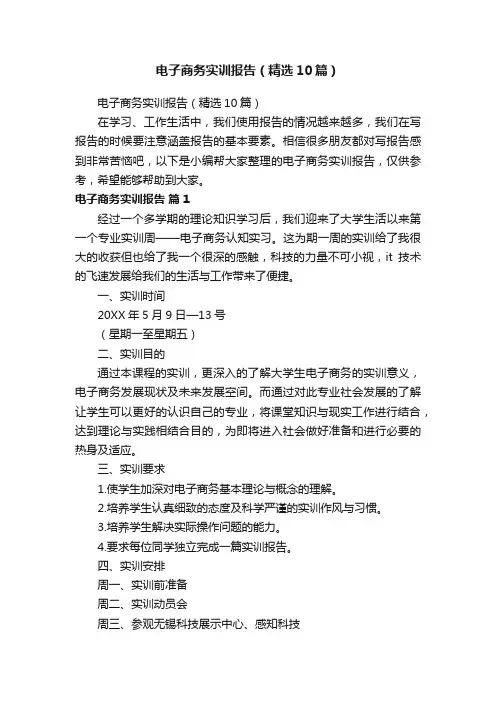 电子商务实训报告（精选10篇）

电子商务实训报告（精选10篇）

在学习、工作生活中，我们使用报告的情况越来越多，我们在写报告的时候要注意涵盖报告的基本要素。相信很多朋友都对写报告感到非常苦恼吧，以下是小编帮大家整理的电子商务实训报告，仅供参考，希望能够帮助到大家。

电子商务实训报告 篇1

经过一个多学期的理论知识学习后，我们迎来了大学生活以来第一个专业实训周——电子商务认知实习。这为期一周的实训给了我很大的收获但也给了我一个很深的感触，科技的力量不可小视，it 技术的飞速发展给我们的生活与工作带来了便捷。

一、实训时间

20XX年5月9日—13号

（星期一至星期五）

二、实训目的

通过本课程的实训，更深入的了解大学生电子商务的实训意义，电子商务发展现状及未来发展空间。而通过对此专业社会发展的了解让学生可以更好的认识自己的专业，将课堂知识与现实工作进行结合，达到理论与实践相结合目的，为即将进入社会做好准备和进行必要的热身及适应。

三、实训要求

1.使学生加深对电子商务基本理论与概念的理解。

2.培养学生认真细致的态度及科学严谨的实训作风与习惯。

3.培养学生解决实际操作问题的能力。

4.要求每位同学独立完成一篇实训报告。

四、实训安排

周一、实训前准备

周二、实训动员会

周三、参观无锡科技展示中心、感知科技